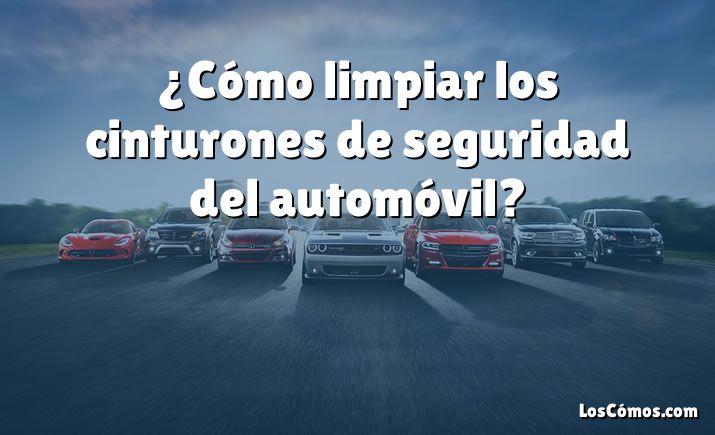 ¿Cómo limpiar los cinturones de seguridad del automóvil?

LosCómos.com